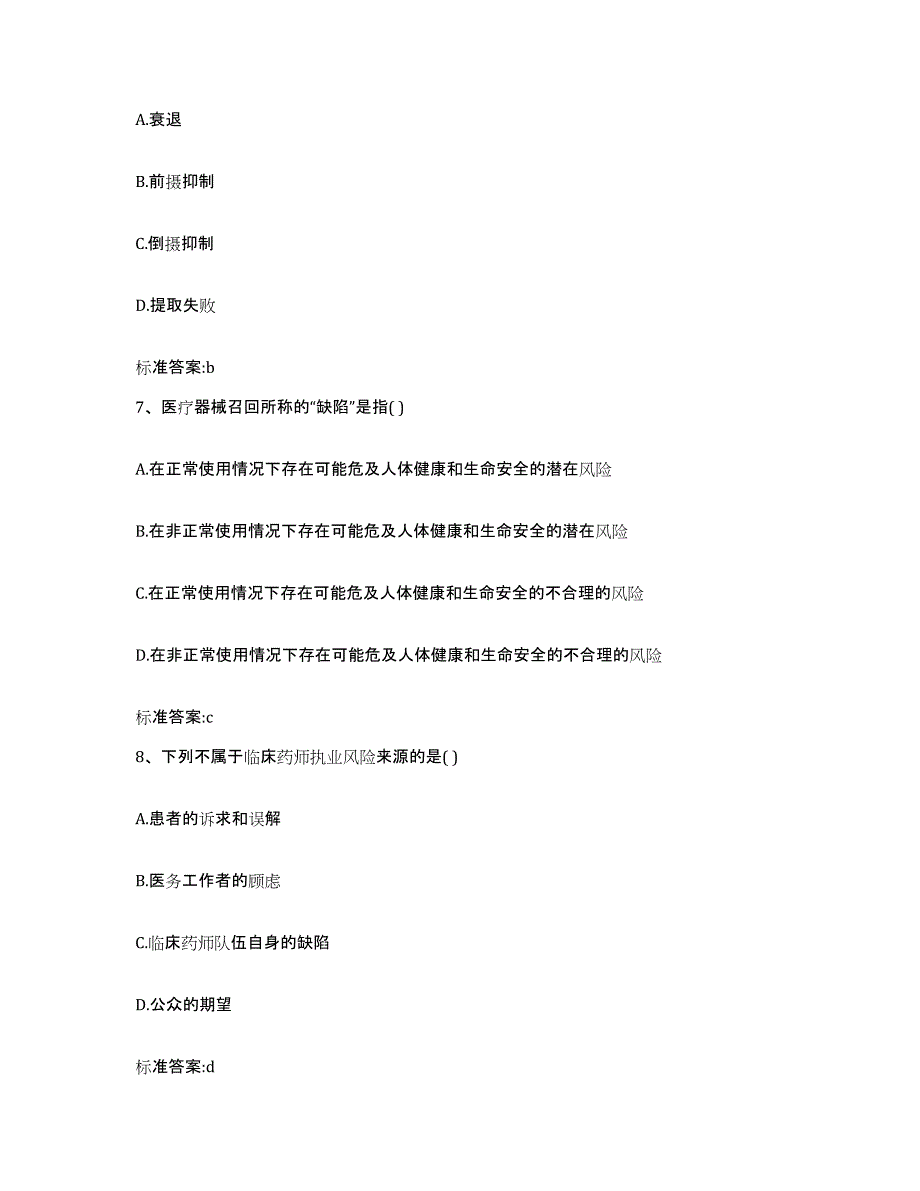 A.衰退

B.前摄抑制

C.倒摄抑制

D.提取失败

标准答案:b

7、医疗器械召回所称的“缺陷”是指( )

A.在正常使用情况下存在可能危及人体健康和生命安全的潜在风险

B.在非正常使用情况下存在可能危及人体健康和生命安全的潜在风险

C.在正常使用情况下存在可能危及人体健康和生命安全的不合理的风险

D.在非正常使用情况下存在可能危及人体健康和生命安全的不合理的风险

标准答案:c

8、下列不属于临床药师执业风险来源的是( )

A.患者的诉求和误解

B.医务工作者的顾虑

C.临床药师队伍自身的缺陷

D.公众的期望

标准答案:d